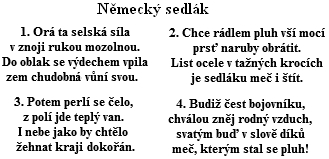 Německý sedlák

1. Orá ta selská síla
v znoji rukou mozolnou.
Do oblak se výdechem vpila
zem chudobná vůní svou.

3. Potem perlí se čelo,
z polí jde teplý van.
I nebe jako by chtělo
žehnat kraji dokořán.

2. Chce rádlem pluh vší mocí
prsť naruby obrátit.
List ocele v tažných krocích
je sedláku meč i štít.

4. Budiž čest bojovníku,
chválou zněj rodný vzduch,
svatým buď v slově díků
meč, kterým stal se pluh!